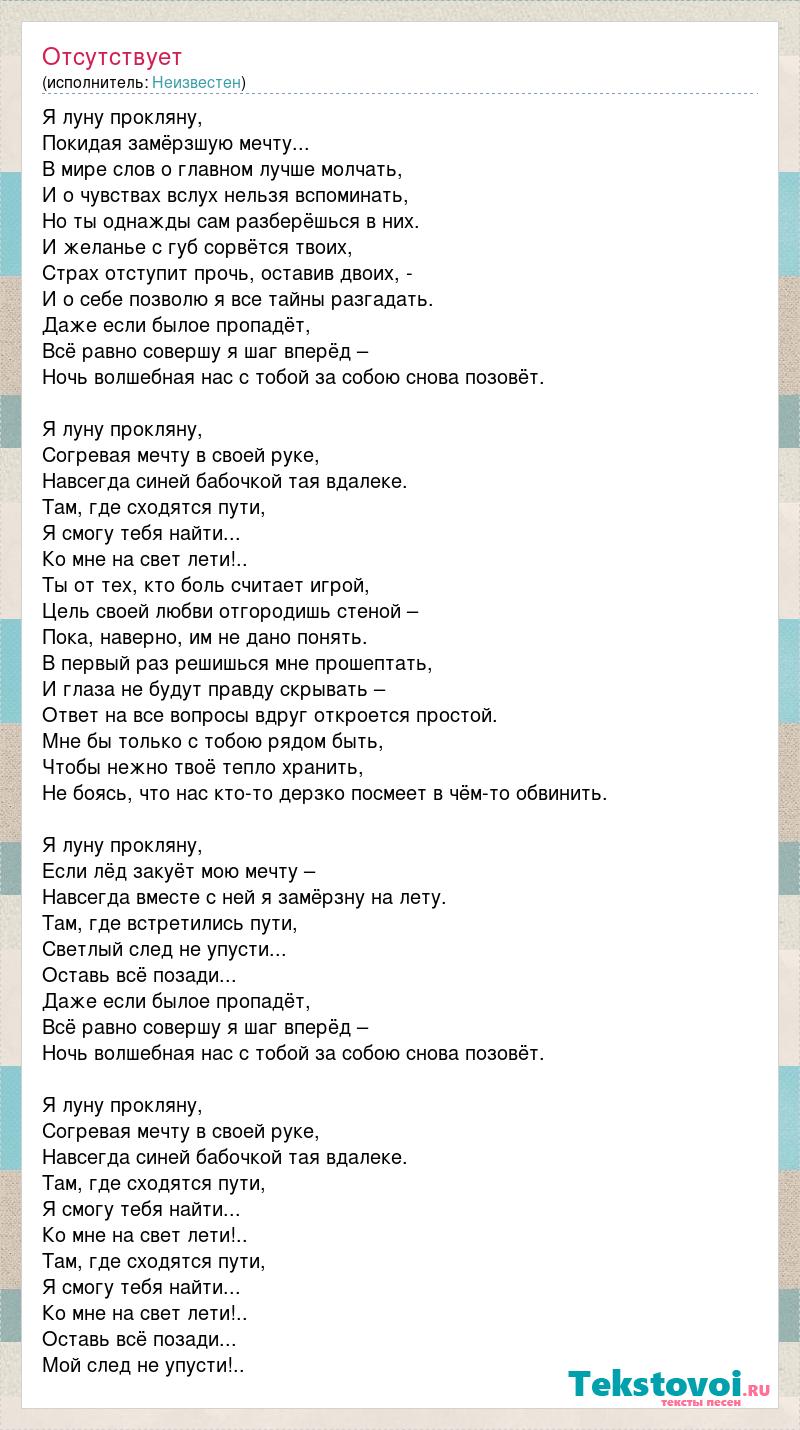 Отсутствует
(исполнитель: Неизвестен)

Я луну прокляну,
Покидая замёрзшую мечту...
В мире слов о главном лучше молчать,
И о чувствах вслух нельзя вспоминать,
Но ты однажды сам разберёшься в них.
И желанье с губ сорвётся твоих,
Страх отступит прочь, оставив двоих, -
И о себе позволю я все тайны разгадать.
Даже если былое пропадёт,
Всё равно совершу я шаг вперёд –
Ночь волшебная нас с тобой за собою снова позовёт.

Я луну прокляну,
Согревая мечту в своей руке,
Навсегда синей бабочкой тая вдалеке.
Там, где сходятся пути,
Я смогу тебя найти...
Ко мне на свет лети!..
Ты от тех, кто боль считает игрой,
Цель своей любви отгородишь стеной –
Пока, наверно, им не дано понять.
В первый раз решишься мне прошептать,
И глаза не будут правду скрывать –
Ответ на все вопросы вдруг откроется простой.
Мне бы только с тобою рядом быть,
Чтобы нежно твоё тепло хранить,
Не боясь, что нас кто-то дерзко посмеет в чём-то обвинить.

Я луну прокляну,
Если лёд закуёт мою мечту –
Навсегда вместе с ней я замёрзну на лету.
Там, где встретились пути,
Светлый след не упусти...
Оставь всё позади...
Даже если былое пропадёт,
Всё равно совершу я шаг вперёд –
Ночь волшебная нас с тобой за собою снова позовёт.

Я луну прокляну,
Согревая мечту в своей руке,
Навсегда синей бабочкой тая вдалеке.
Там, где сходятся пути,
Я смогу тебя найти...
Ко мне на свет лети!..
Там, где сходятся пути,
Я смогу тебя найти...
Ко мне на свет лети!..
Оставь всё позади...
Мой след не упусти!..

Tekstovoi.ru
тексты песен